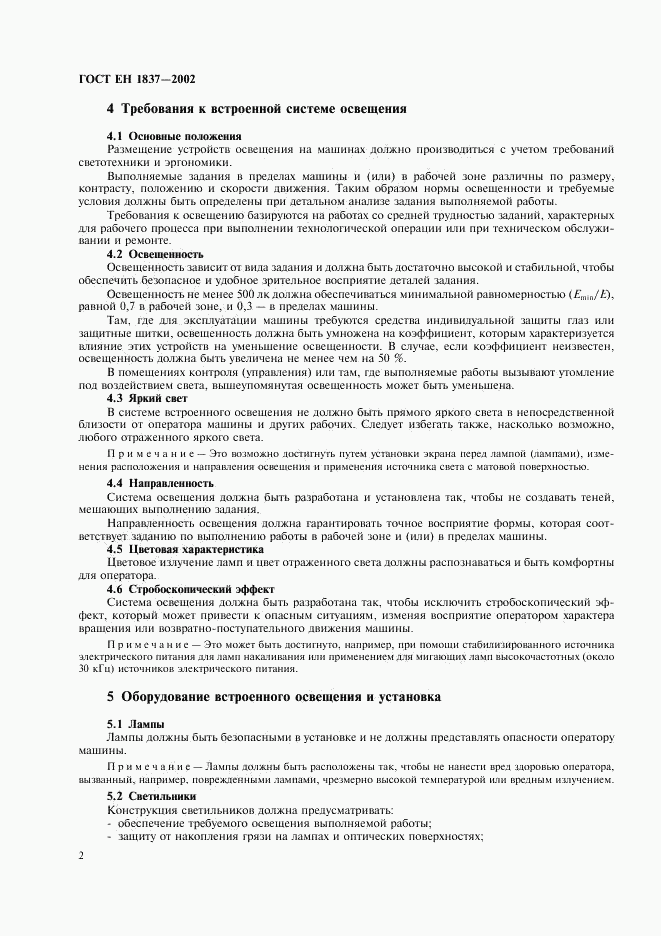 ГОСТ ЕН 1837—2002

4 Требования к встроенной системе освещения

4.1 Основные положения

Размещение устройств освещения на машинах должно производиться с учетом требований светотехники и эргономики.

Выполняемые задания в пределах машины и (или) в рабочей зоне различны по размеру, контрасту, положению и скорости движения. Таким образом нормы освещенности и требуемые условия должны быть определены при детальном анализе задания выполняемой работы.

Требования к освещению базируются на работах со средней трудностью заданий, характерных для рабочего процесса при выполнении технологической операции или при техническом обслуживании и ремонте.

4.2 Освещенность

Освещенность зависит от вида задания и должна быть достаточно высокой и стабильной, чтобы обеспечить безопасное и удобное зрительное восприятие деталей задания.

Освещенность не менее 500 лк должна обеспечиваться минимальной равномерностью ($E_{min}/E$), равной 0,7 в рабочей зоне, и 0,3 — в пределах машины.

Там, где для эксплуатации машины требуются средства индивидуальной защиты глаз или защитные щитки, освещенность должна быть умножена на коэффициент, которым характеризуется влияние этих устройств на уменьшение освещенности. В случае, если коэффициент неизвестен, освещенность должна быть увеличена не менее чем на 50 %.

В помещениях контроля (управления) или там, где выполняемые работы вызывают утомление под воздействием света, вышеупомянутая освещенность может быть уменьшена.

4.3 Яркий свет

В системе встроенного освещения не должно быть прямого яркого света в непосредственной близости от оператора машины и других рабочих. Следует избегать также, насколько возможно, любого отраженного яркого света.

Примечание — Это возможно достигнуть путем установки экрана перед лампой (лампами), изменения расположения и направления освещения и применения источника света с матовой поверхностью.

4.4 Направленность

Система освещения должна быть разработана и установлена так, чтобы не создавать теней, мешающих выполнению задания.

Направленность освещения должна гарантировать точное восприятие формы, которая соответствует заданию по выполнению работы в рабочей зоне и (или) в пределах машины.

4.5 Цветовая характеристика

Цветовое излучение ламп и цвет отраженного света должны распознаваться и быть комфортны для оператора.

4.6 Стробоскопический эффект

Система освещения должна быть разработана так, чтобы исключить стробоскопический эффект, который может привести к опасным ситуациям, изменяя восприятие оператором характера вращения или возвратно-поступательного движения машины.

Примечание — Это может быть достигнуто, например, при помощи стабилизированного источника электрического питания для ламп накаливания или применением для мигающих ламп высокочастотных (около 30 кГц) источников электрического питания.

5 Оборудование встроенного освещения и установка

5.1 Лампы

Лампы должны быть безопасными в установке и не должны представлять опасности оператору машины.

Примечание — Лампы должны быть расположены так, чтобы не нанести вред здоровью оператора, вызванный, например, поврежденными лампами, чрезмерно высокой температурой или вредным излучением.

5.2 Светильники

Конструкция светильников должна предусматривать:
- обеспечение требуемого освещения выполняемой работы;
- защиту от накопления грязи на лампах и оптических поверхностях;

2